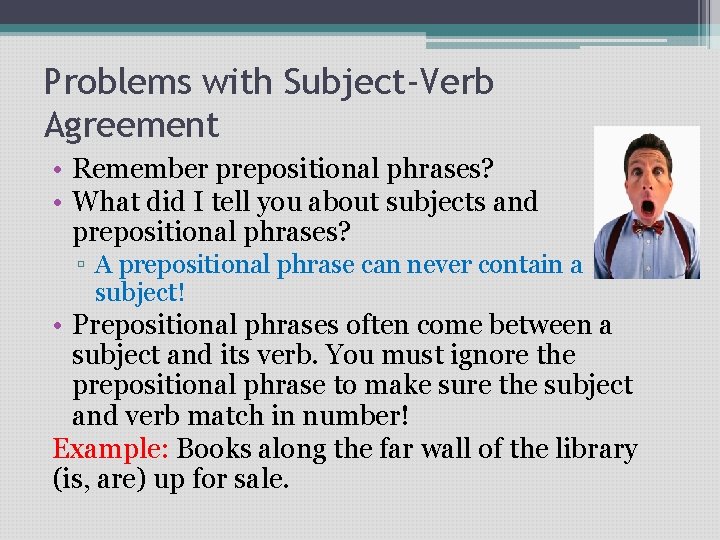 Problems with Subject-Verb Agreement

• Remember prepositional phrases?
• What did I tell you about subjects and prepositional phrases?
▫ A prepositional phrase can never contain a subject!
• Prepositional phrases often come between a subject and its verb. You must ignore the prepositional phrase to make sure the subject and verb match in number!

Example: Books along the far wall of the library (is, are) up for sale.